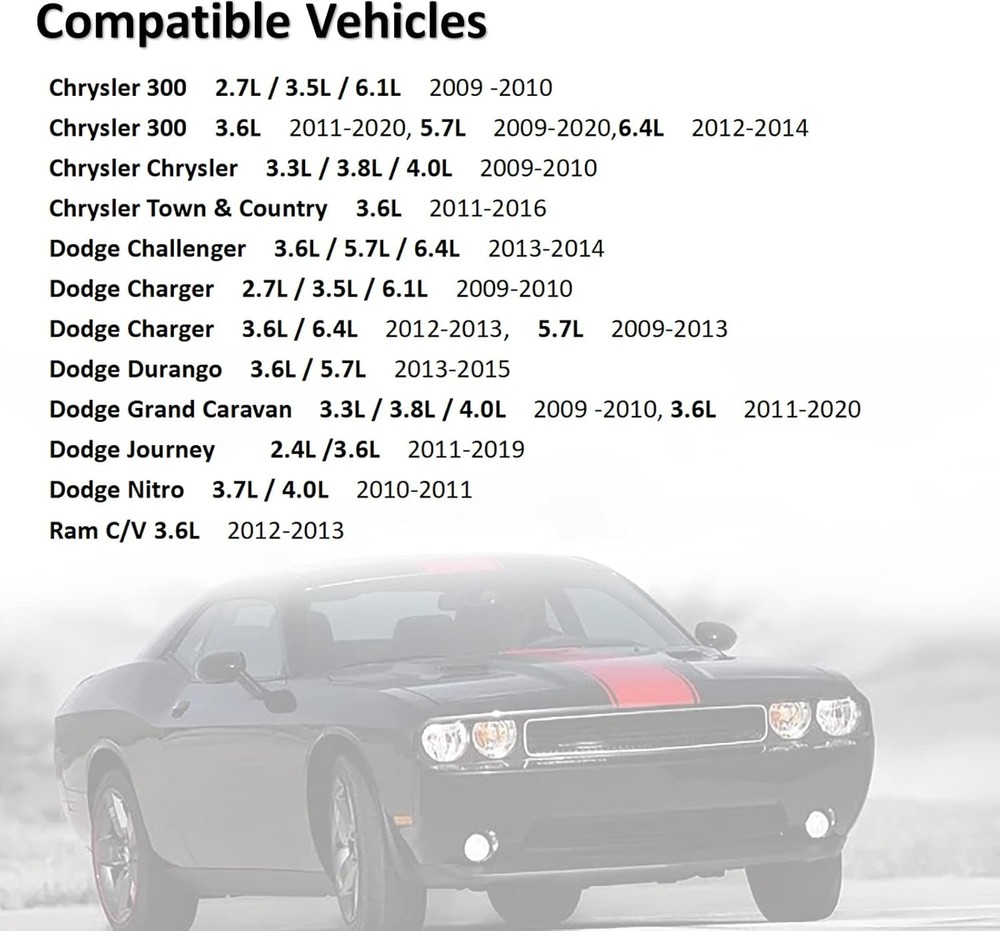 Compatible Vehicles

Chrysler 300 2.7L / 3.5L / 6.1L 2009 -2010
Chrysler 300 3.6L 2011-2020, 5.7L 2009-2020,6.4L 2012-2014
Chrysler Chrysler 3.3L / 3.8L / 4.0L 2009-2010
Chrysler Town & Country 3.6L 2011-2016
Dodge Challenger 3.6L / 5.7L / 6.4L 2013-2014
Dodge Charger 2.7L / 3.5L / 6.1L 2009-2010
Dodge Charger 3.6L / 6.4L 2012-2013, 5.7L 2009-2013
Dodge Durango 3.6L / 5.7L 2013-2015
Dodge Grand Caravan 3.3L / 3.8L / 4.0L 2009 -2010, 3.6L 2011-2020
Dodge Journey 2.4L /3.6L 2011-2019
Dodge Nitro 3.7L / 4.0L 2010-2011
Ram C/V 3.6L 2012-2013